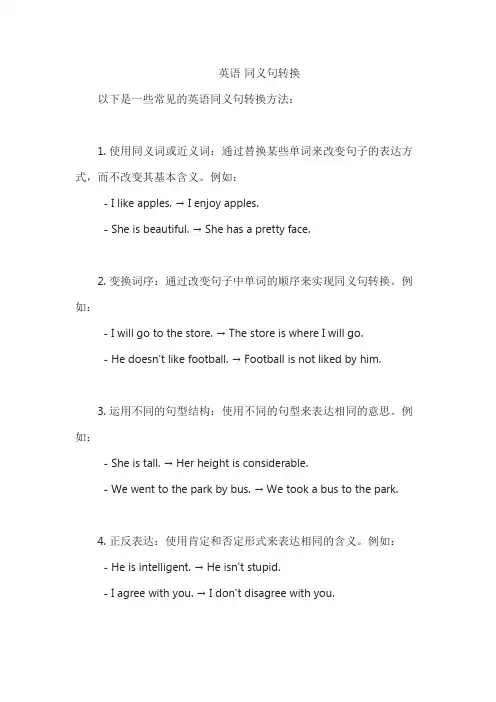 英语 同义句转换

以下是一些常见的英语同义句转换方法：

1. 使用同义词或近义词：通过替换某些单词来改变句子的表达方式，而不改变其基本含义。例如：

- I like apples. → I enjoy apples.

- She is beautiful. → She has a pretty face.

2. 变换词序：通过改变句子中单词的顺序来实现同义句转换。例如：

- I will go to the store. → The store is where I will go.

- He doesn't like football. → Football is not liked by him.

3. 运用不同的句型结构：使用不同的句型来表达相同的意思。例如：

- She is tall. → Her height is considerable.

- We went to the park by bus. → We took a bus to the park.

4. 正反表达：使用肯定和否定形式来表达相同的含义。例如：

- He is intelligent. → He isn't stupid.

- I agree with you. → I don't disagree with you.